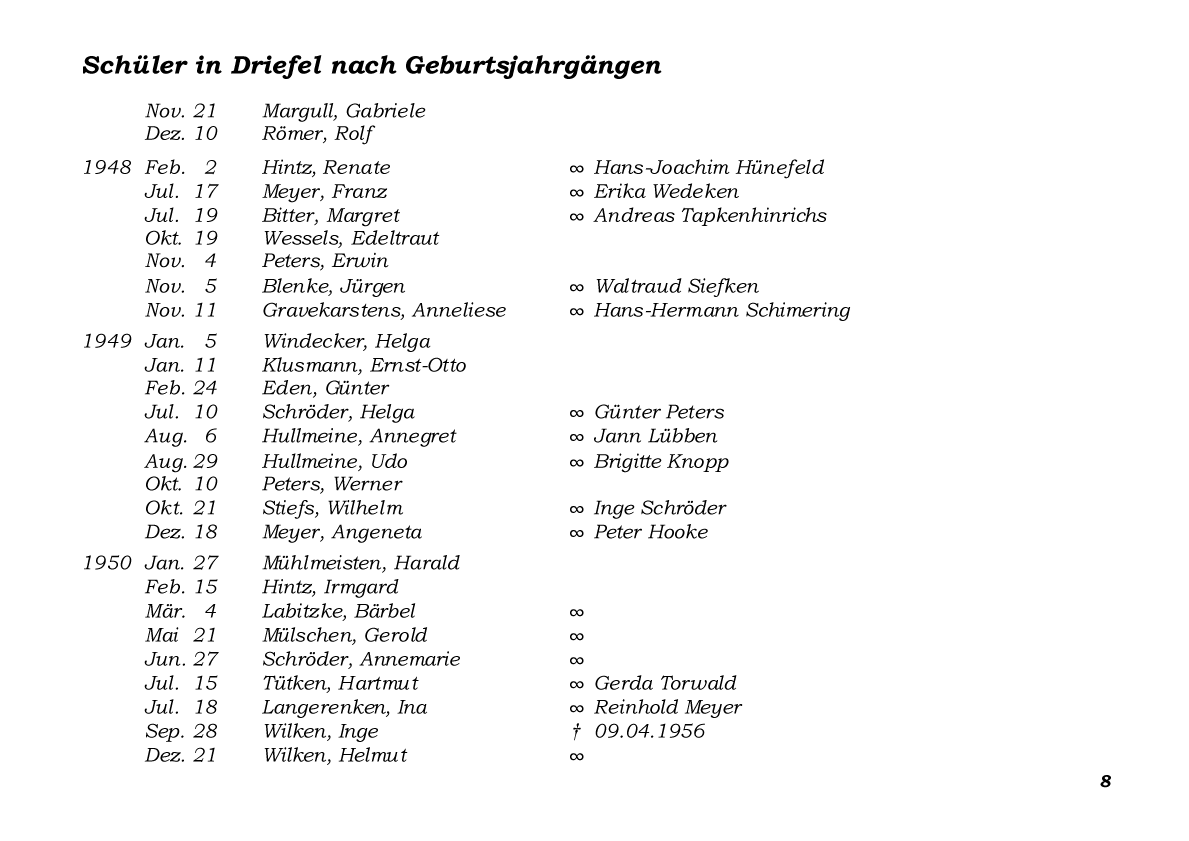 Schüler in Driefel nach Geburtsjahrgängen

| | | | |
|---|---|---|---|
| | Nov. 21 | Margull, Gabriele | |
| | Dez. 10 | Römer, Rolf | |
| 1948 | Feb. 2 | Hintz, Renate | ∞ Hans-Joachim Hünefeld |
| | Jul. 17 | Meyer, Franz | ∞ Erika Wedeken |
| | Jul. 19 | Bitter, Margret | ∞ Andreas Tapkenhinrichs |
| | Okt. 19 | Wessels, Edeltraut | |
| | Nov. 4 | Peters, Erwin | |
| | Nov. 5 | Blenke, Jürgen | ∞ Waltraud Siefken |
| | Nov. 11 | Gravekarstens, Anneliese | ∞ Hans-Hermann Schimering |
| 1949 | Jan. 5 | Windecker, Helga | |
| | Jan. 11 | Klusmann, Ernst-Otto | |
| | Feb. 24 | Eden, Günter | |
| | Jul. 10 | Schröder, Helga | ∞ Günter Peters |
| | Aug. 6 | Hullmeine, Annegret | ∞ Jann Lübben |
| | Aug. 29 | Hullmeine, Udo | ∞ Brigitte Knopp |
| | Okt. 10 | Peters, Werner | |
| | Okt. 21 | Stiefs, Wilhelm | ∞ Inge Schröder |
| | Dez. 18 | Meyer, Angeneta | ∞ Peter Hooke |
| 1950 | Jan. 27 | Mühlmeisten, Harald | |
| | Feb. 15 | Hintz, Irmgard | |
| | Mär. 4 | Labitzke, Bärbel | ∞ |
| | Mai 21 | Mülschen, Gerold | ∞ |
| | Jun. 27 | Schröder, Annemarie | ∞ |
| | Jul. 15 | Tütken, Hartmut | ∞ Gerda Torwald |
| | Jul. 18 | Langerenken, Ina | ∞ Reinhold Meyer |
| | Sep. 28 | Wilken, Inge | † 09.04.1956 |
| | Dez. 21 | Wilken, Helmut | ∞ |

8